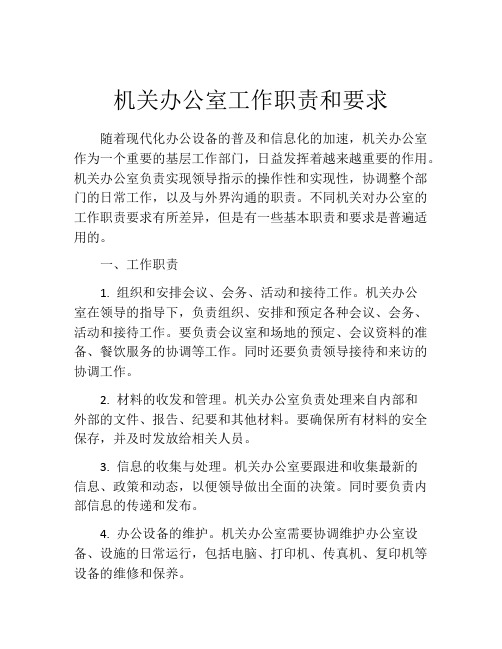 机关办公室工作职责和要求

随着现代化办公设备的普及和信息化的加速，机关办公室作为一个重要的基层工作部门，日益发挥着越来越重要的作用。机关办公室负责实现领导指示的操作性和实现性，协调整个部门的日常工作，以及与外界沟通的职责。不同机关对办公室的工作职责要求有所差异，但是有一些基本职责和要求是普遍适用的。

一、工作职责

1. 组织和安排会议、会务、活动和接待工作。机关办公室在领导的指导下，负责组织、安排和预定各种会议、会务、活动和接待工作。要负责会议室和场地的预定、会议资料的准备、餐饮服务的协调等工作。同时还要负责领导接待和来访的协调工作。

2. 材料的收发和管理。机关办公室负责处理来自内部和外部的文件、报告、纪要和其他材料。要确保所有材料的安全保存，并及时发放给相关人员。

3. 信息的收集与处理。机关办公室要跟进和收集最新的信息、政策和动态，以便领导做出全面的决策。同时要负责内部信息的传递和发布。

4. 办公设备的维护。机关办公室需要协调维护办公室设备、设施的日常运行，包括电脑、打印机、传真机、复印机等设备的维修和保养。